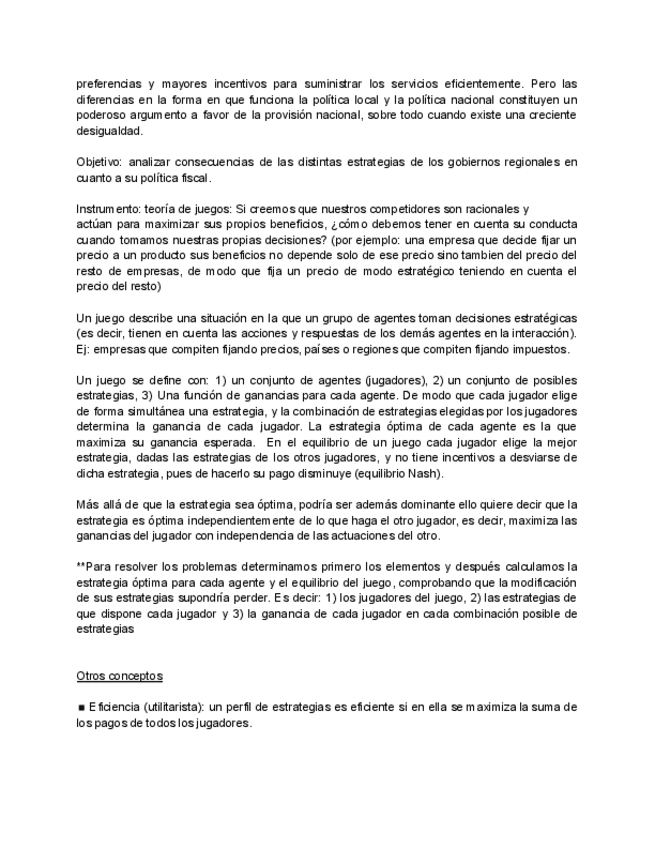 preferencias y mayores incentivos para suministrar los servicios eficientemente. Pero las diferencias en la forma en que funciona la política local y la política nacional constituyen un poderoso argumento a favor de la provisión nacional, sobre todo cuando existe una creciente desigualdad.

Objetivo: analizar consecuencias de las distintas estrategias de los gobiernos regionales en cuanto a su política fiscal.

Instrumento: teoría de juegos: Si creemos que nuestros competidores son racionales y actúan para maximizar sus propios beneficios, ¿cómo debemos tener en cuenta su conducta cuando tomamos nuestras propias decisiones? (por ejemplo: una empresa que decide fijar un precio a un producto sus beneficios no depende solo de ese precio sino tambien del precio del resto de empresas, de modo que fija un precio de modo estratégico teniendo en cuenta el precio del resto)

Un juego describe una situación en la que un grupo de agentes toman decisiones estratégicas (es decir, tienen en cuenta las acciones y respuestas de los demás agentes en la interacción). Ej: empresas que compiten fijando precios, países o regiones que compiten fijando impuestos.

Un juego se define con: 1) un conjunto de agentes (jugadores), 2) un conjunto de posibles estrategias, 3) Una función de ganancias para cada agente. De modo que cada jugador elige de forma simultánea una estrategia, y la combinación de estrategias elegidas por los jugadores determina la ganancia de cada jugador. La estrategia óptima de cada agente es la que maximiza su ganancia esperada. En el equilibrio de un juego cada jugador elige la mejor estrategia, dadas las estrategias de los otros jugadores, y no tiene incentivos a desviarse de dicha estrategia, pues de hacerlo su pago disminuye (equilibrio Nash).

Más allá de que la estrategia sea óptima, podría ser además dominante ello quiere decir que la estrategia es óptima independientemente de lo que haga el otro jugador, es decir, maximiza las ganancias del jugador con independencia de las actuaciones del otro.

**Para resolver los problemas determinamos primero los elementos y después calculamos la estrategia óptima para cada agente y el equilibrio del juego, comprobando que la modificación de sus estrategias supondría perder. Es decir: 1) los jugadores del juego, 2) las estrategias de que dispone cada jugador y 3) la ganancia de cada jugador en cada combinación posible de estrategias

Otros conceptos

■ Eficiencia (utilitarista): un perfil de estrategias es eficiente si en ella se maximiza la suma de los pagos de todos los jugadores.